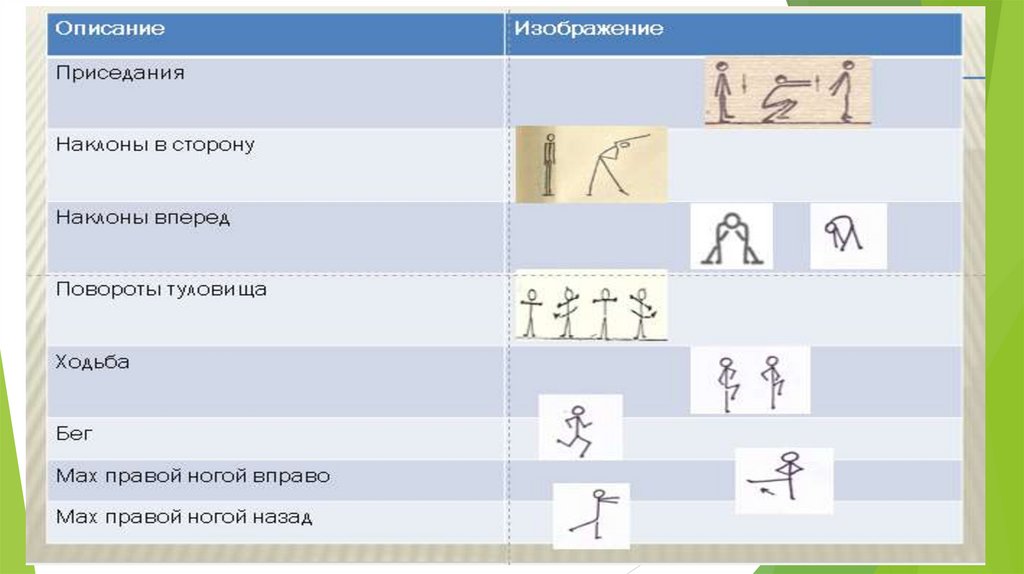 | Описание | Изображение |
|---|---|
| Приседания | |
| Наклоны в сторону | |
| Наклоны вперед | |
| Повороты туловища | |
| Ходьба | |
| Бег | |
| Мах правой ногой вправо | |
| Мах правой ногой назад | |